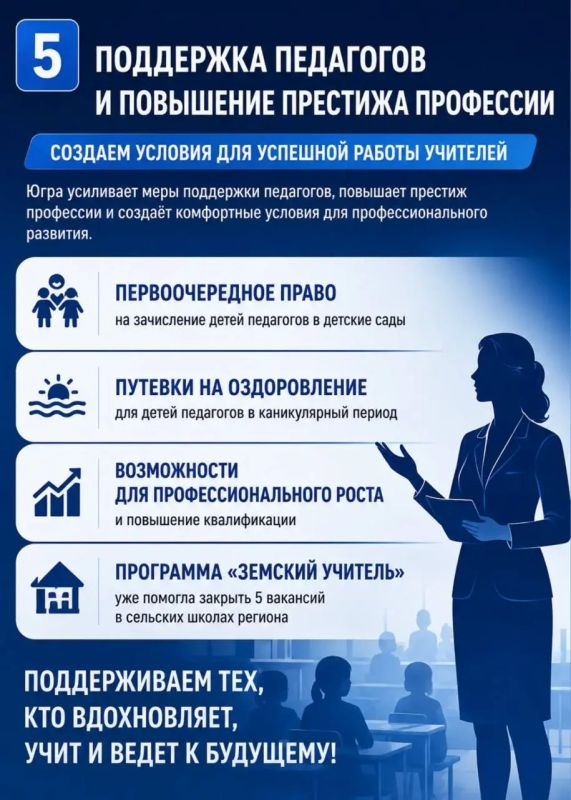 5

ПОДДЕРЖКА ПЕДАГОГОВ И ПОВЫШЕНИЕ ПРЕСТИЖА ПРОФЕССИИ

СОЗДАЕМ УСЛОВИЯ ДЛЯ УСПЕШНОЙ РАБОТЫ УЧИТЕЛЕЙ

Югра усиливает меры поддержки педагогов, повышает престиж профессии и создаёт комфортные условия для профессионального развития.

ПЕРВООЧЕРЕДНОЕ ПРАВО
на зачисление детей педагогов в детские сады

ПУТЕВКИ НА ОЗДОРОВЛЕНИЕ
для детей педагогов в каникулярный период

ВОЗМОЖНОСТИ ДЛЯ ПРОФЕССИОНАЛЬНОГО РОСТА
и повышение квалификации

ПРОГРАММА «ЗЕМСКИЙ УЧИТЕЛЬ»
уже помогла закрыть 5 вакансий в сельских школах региона

ПОДДЕРЖИВАЕМ ТЕХ, КТО ВДОХНОВЛЯЕТ, УЧИТ И ВЕДЕТ К БУДУЩЕМУ!